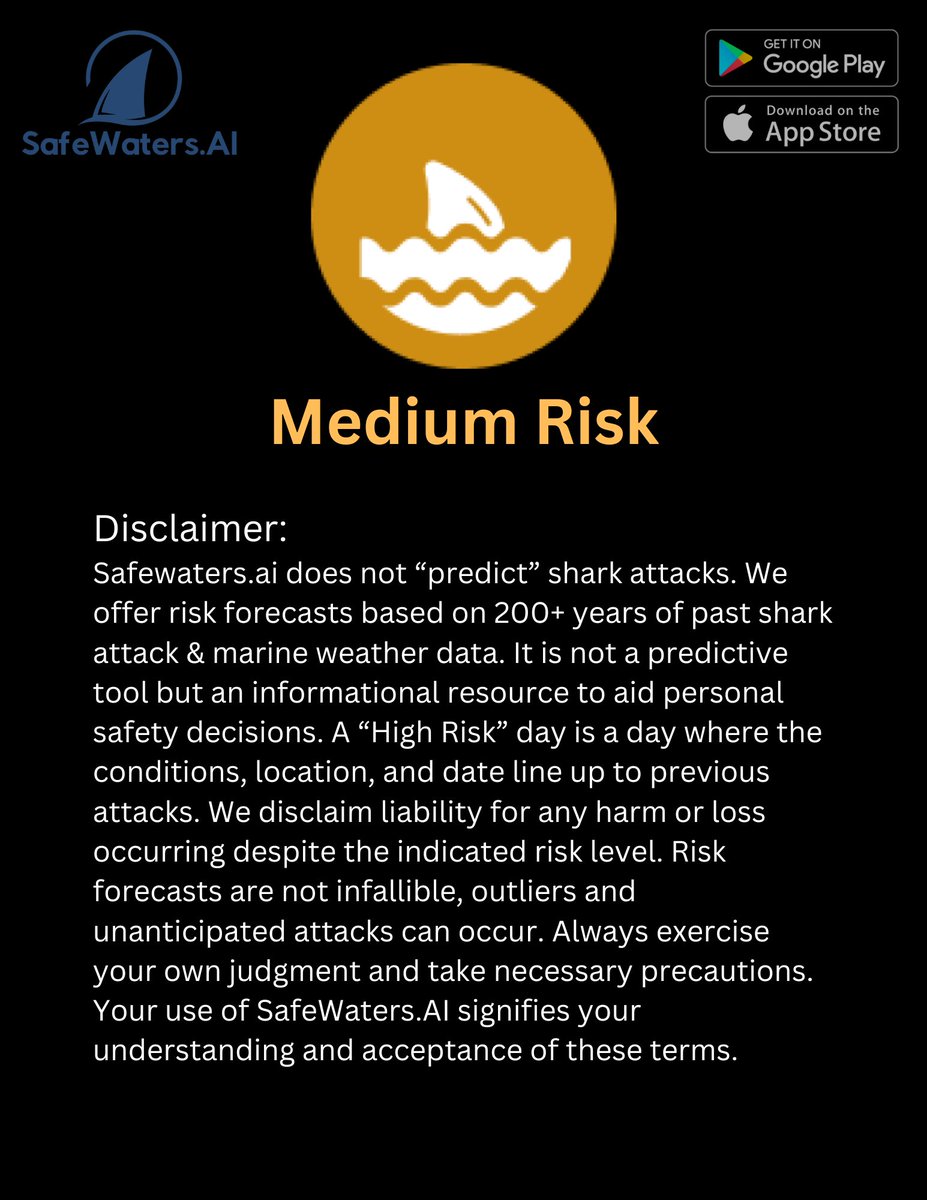 SafeWaters.AI

GET IT ON
Google Play

Download on the
App Store

Medium Risk

Disclaimer:
Safewaters.ai does not “predict” shark attacks. We offer risk forecasts based on 200+ years of past shark attack & marine weather data. It is not a predictive tool but an informational resource to aid personal safety decisions. A “High Risk” day is a day where the conditions, location, and date line up to previous attacks. We disclaim liability for any harm or loss occurring despite the indicated risk level. Risk forecasts are not infallible, outliers and unanticipated attacks can occur. Always exercise your own judgment and take necessary precautions. Your use of SafeWaters.AI signifies your understanding and acceptance of these terms.